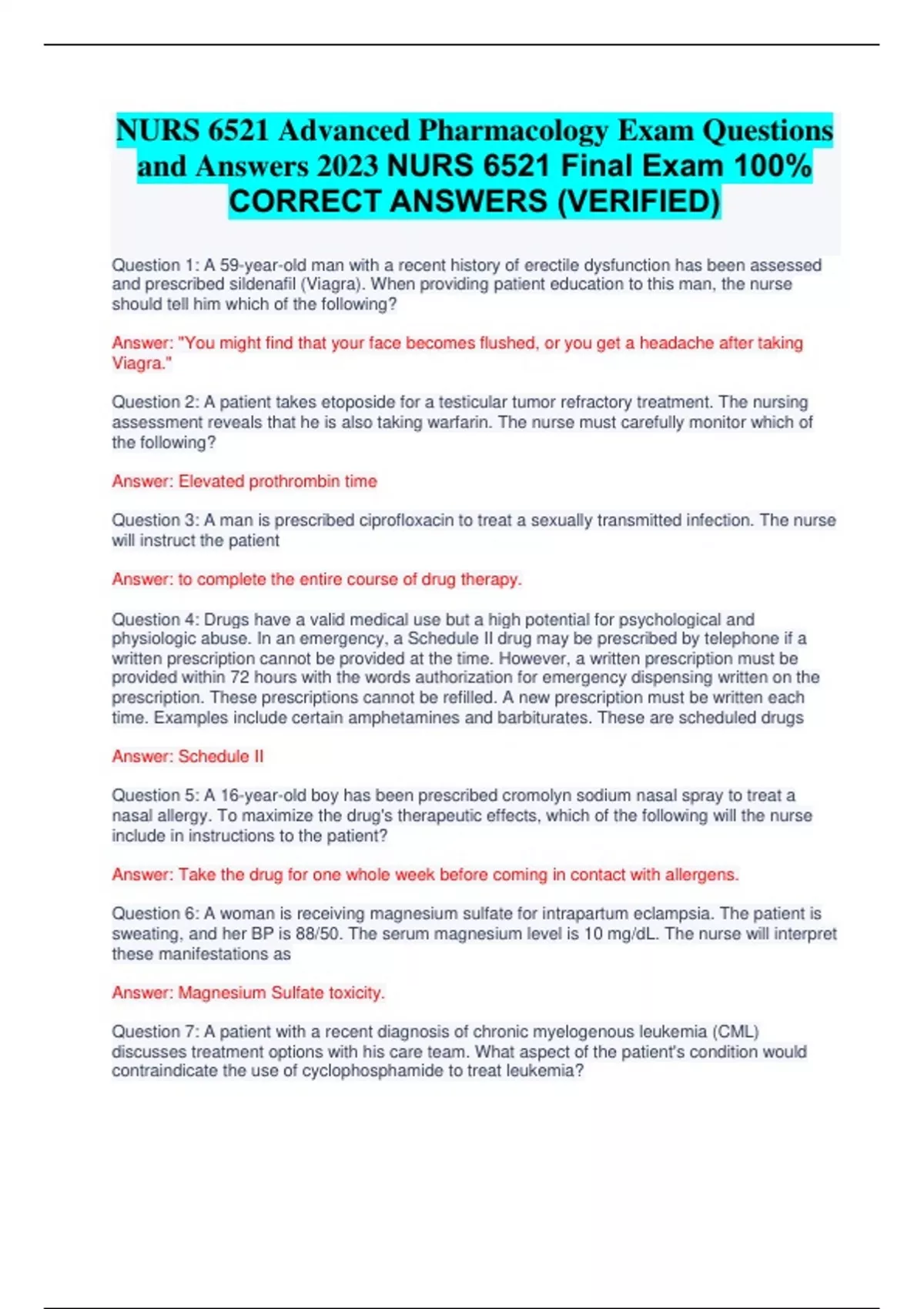 NURS 6521 Advanced Pharmacology Exam Questions and Answers 2023 NURS 6521 Final Exam 100% CORRECT ANSWERS (VERIFIED)

Question 1: A 59-year-old man with a recent history of erectile dysfunction has been assessed and prescribed sildenafil (Viagra). When providing patient education to this man, the nurse should tell him which of the following?

Answer: "You might find that your face becomes flushed, or you get a headache after taking Viagra."

Question 2: A patient takes etoposide for a testicular tumor refractory treatment. The nursing assessment reveals that he is also taking warfarin. The nurse must carefully monitor which of the following?

Answer: Elevated prothrombin time

Question 3: A man is prescribed ciprofloxacin to treat a sexually transmitted infection. The nurse will instruct the patient

Answer: to complete the entire course of drug therapy.

Question 4: Drugs have a valid medical use but a high potential for psychological and physiologic abuse. In an emergency, a Schedule II drug may be prescribed by telephone if a written prescription cannot be provided at the time. However, a written prescription must be provided within 72 hours with the words authorization for emergency dispensing written on the prescription. These prescriptions cannot be refilled. A new prescription must be written each time. Examples include certain amphetamines and barbiturates. These are scheduled drugs

Answer: Schedule II

Question 5: A 16-year-old boy has been prescribed cromolyn sodium nasal spray to treat a nasal allergy. To maximize the drug's therapeutic effects, which of the following will the nurse include in instructions to the patient?

Answer: Take the drug for one whole week before coming in contact with allergens.

Question 6: A woman is receiving magnesium sulfate for intrapartum eclampsia. The patient is sweating, and her BP is 88/50. The serum magnesium level is 10 mg/dL. The nurse will interpret these manifestations as

Answer: Magnesium Sulfate toxicity.

Question 7: A patient with a recent diagnosis of chronic myelogenous leukemia (CML) discusses treatment options with his care team. What aspect of the patient's condition would contraindicate the use of cyclophosphamide to treat leukemia?